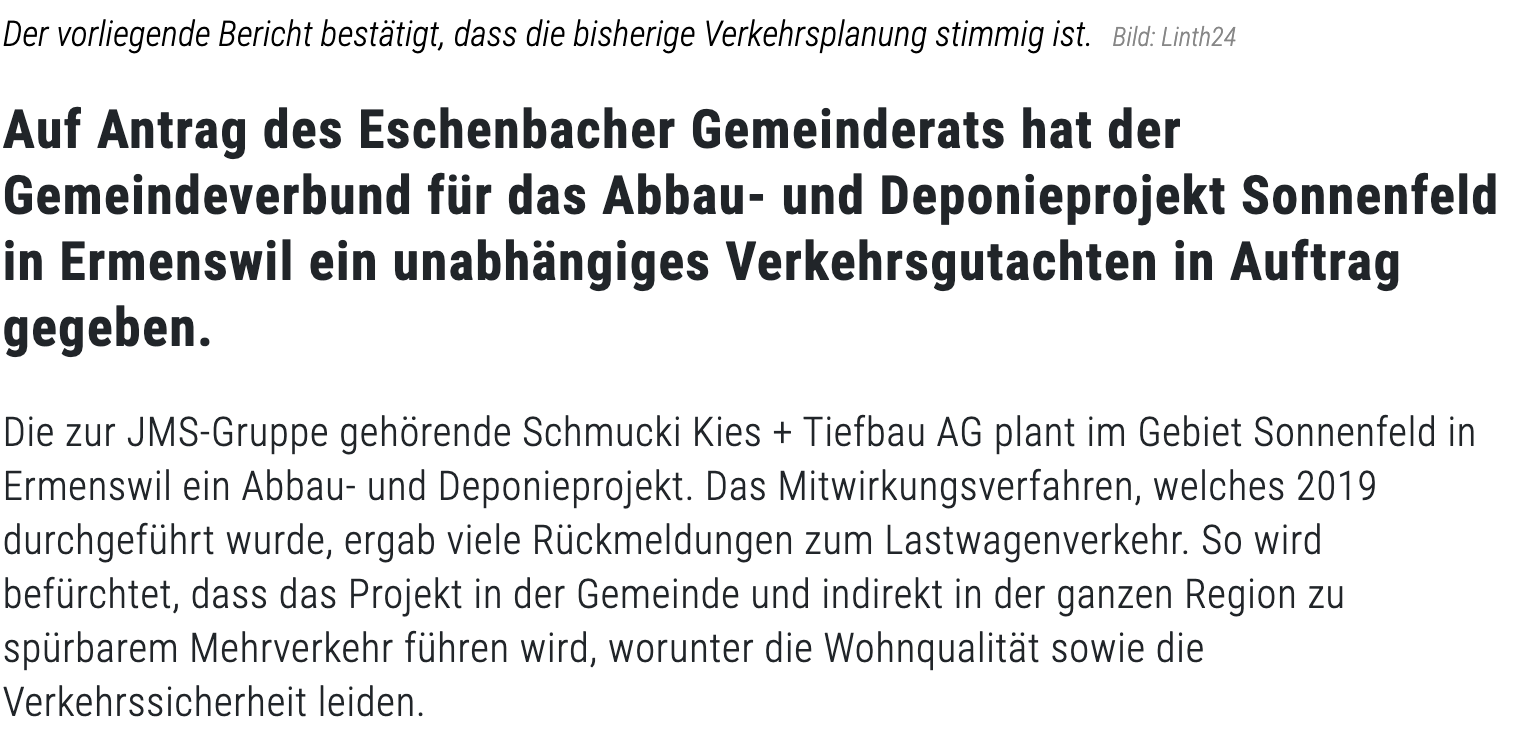 Der vorliegende Bericht bestätigt, dass die bisherige Verkehrsplanung stimmig ist. Bild: Linth24

Auf Antrag des Eschenbacher Gemeinderats hat der Gemeindeverbund für das Abbau- und Deponieprojekt Sonnenfeld in Ermenswil ein unabhängiges Verkehrsgutachten in Auftrag gegeben.

Die zur JMS-Gruppe gehörende Schmucki Kies + Tiefbau AG plant im Gebiet Sonnenfeld in Ermenswil ein Abbau- und Deponieprojekt. Das Mitwirkungsverfahren, welches 2019 durchgeführt wurde, ergab viele Rückmeldungen zum Lastwagenverkehr. So wird befürchtet, dass das Projekt in der Gemeinde und indirekt in der ganzen Region zu spürbarem Mehrverkehr führen wird, worunter die Wohnqualität sowie die Verkehrssicherheit leiden.